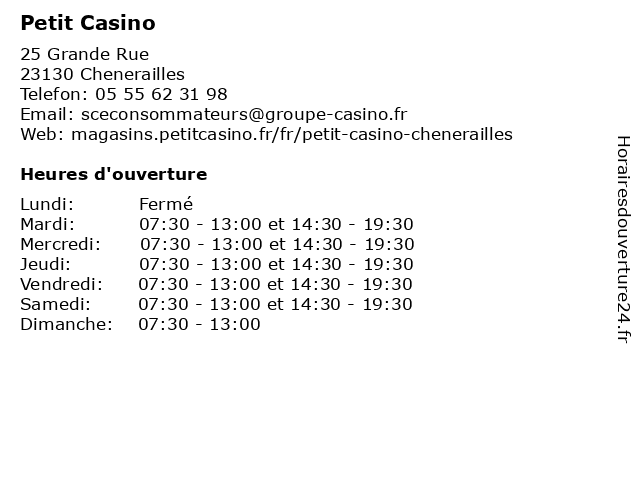 Petit Casino

25 Grande Rue
23130 Chenerailles
Telefon: 05 55 62 31 98
Email: sceconsommateurs@groupe-casino.fr
Web: magasins.petitcasino.fr/fr/petit-casino-chenerailles

Heures d'ouverture

| | |
|---|---|
| Lundi: | Fermé |
| Mardi: | 07:30 - 13:00 et 14:30 - 19:30 |
| Mercredi: | 07:30 - 13:00 et 14:30 - 19:30 |
| Jeudi: | 07:30 - 13:00 et 14:30 - 19:30 |
| Vendredi: | 07:30 - 13:00 et 14:30 - 19:30 |
| Samedi: | 07:30 - 13:00 et 14:30 - 19:30 |
| Dimanche: | 07:30 - 13:00 |

Horairesdouverture24.fr